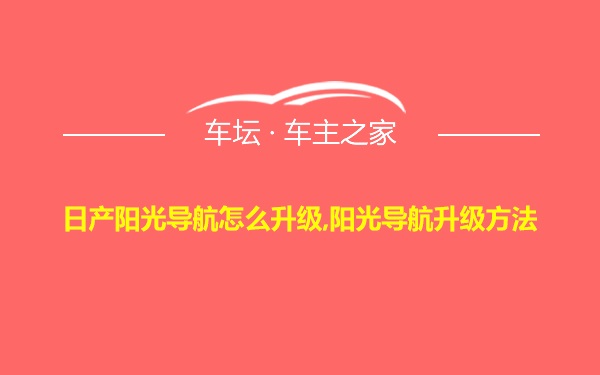 车坛 · 车主之家

日产阳光导航怎么升级,阳光导航升级方法